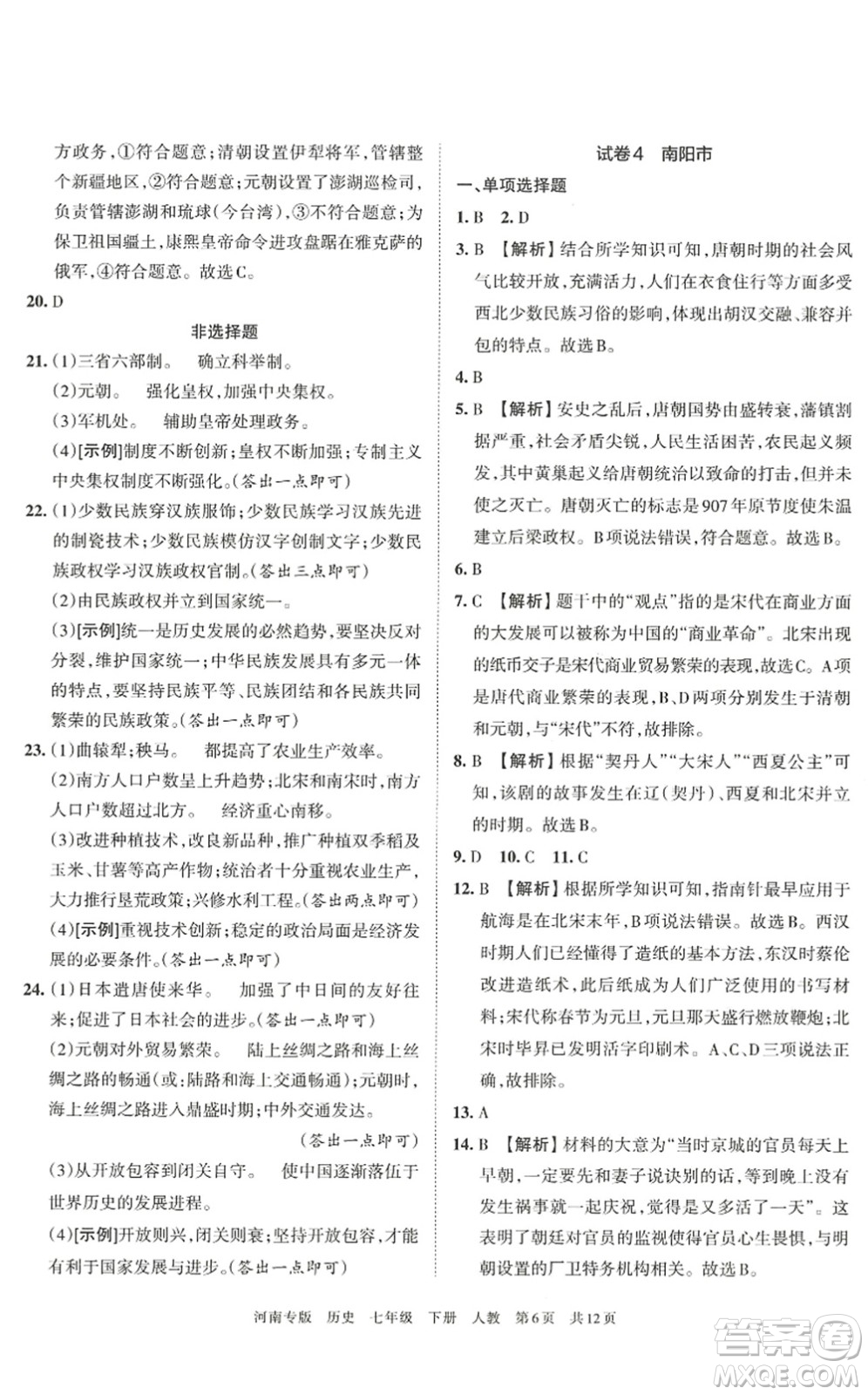 方政务，①符合题意；清朝设置伊犁将军，管辖整个新疆地区，②符合题意；元朝设置了澎湖巡检司，负责管辖澎湖和琉球（今台湾），③不符合题意；为保卫祖国疆土，康熙皇帝命令进攻盘踞在雅克萨的俄军，④符合题意。故选C。

20. D

非选择题

21. (1)三省六部制。 确立科举制。

(2)元朝。 强化皇权，加强中央集权。

(3)军机处。 辅助皇帝处理政务。

(4)[示例]制度不断创新；皇权不断加强；专制主义中央集权制度不断强化。(答出一点即可)

22. (1)少数民族穿汉族服饰；少数民族学习汉族先进的制瓷技术；少数民族模仿汉字创制文字；少数民族政权学习汉族政权官制。(答出三点即可)

(2)由民族政权并立到国家统一。

(3)[示例]统一是历史发展的必然趋势，要坚决反对分裂，维护国家统一；中华民族发展具有多元一体的特点，要坚持民族平等、民族团结和各民族共同繁荣的民族政策。(答出一点即可)

23. (1)曲辕犁；秧马。 都提高了农业生产效率。

(2)南方人口户数呈上升趋势；北宋和南宋时，南方人口户数超过北方。 经济重心南移。

(3)改进种植技术，改良新品种，推广种植双季稻及玉米、甘薯等高产作物；统治者十分重视农业生产，大力推行垦荒政策；兴修水利工程。(答出两点即可)

(4)[示例]重视技术创新；稳定的政治局面是经济发展的必要条件。(答出一点即可)

24. (1)日本遣唐使来华。 加强了中日间的友好往来；促进了日本社会的进步。(答出一点即可)

(2)元朝对外贸易繁荣。 陆上丝绸之路和海上丝绸之路的畅通（或：陆路和海上交通畅通）；元朝时，海上丝绸之路进入鼎盛时期；中外交通发达。

(答出一点即可)

(3)从开放包容到闭关自守。 使中国逐渐落伍于世界历史的发展进程。

(4)[示例]开放则兴，闭关则衰；坚持开放包容，才能有利于国家发展与进步。(答出一点即可)

试卷4 南阳市

一、单项选择题

1. B 2. D

3. B 【解析】结合所学知识可知，唐朝时期的社会风气比较开放，充满活力，人们在衣食住行等方面多受西北少数民族习俗的影响，体现出胡汉交融、兼容并包的特点。故选B。

4. B

5. B 【解析】安史之乱后，唐朝国势由盛转衰，藩镇割据严重，社会矛盾尖锐，人民生活困苦，农民起义频发，其中黄巢起义给唐朝统治以致命的打击，但并未使之灭亡。唐朝灭亡的标志是907年原节度使朱温建立后梁政权。B项说法错误，符合题意。故选B。

6. B

7. C 【解析】题干中的“观点”指的是宋代在商业方面的大发展可以被称为中国的“商业革命”。北宋出现的纸币交子是宋代商业贸易繁荣的表现，故选C。A项是唐代商业繁荣的表现，B、D两项分别发生于清朝和元朝，与“宋代”不符，故排除。

8. B 【解析】根据“契丹人”“大宋人”“西夏公主”可知，该剧的故事发生在辽（契丹）、西夏和北宋并立的时期。故选B。

9. D 10. C 11. C

12. B 【解析】根据所学知识可知，指南针最早应用于航海是在北宋末年，B项说法错误。故选B。西汉时期人们已经懂得了造纸的基本方法，东汉时蔡伦改进造纸术，此后纸成为人们广泛使用的书写材料；宋代称春节为元旦，元旦那天盛行燃放鞭炮；北宋时毕昇已发明活字印刷术。A、C、D三项说法正确，故排除。

13. A

14. B 【解析】材料的大意为“当时京城的官员每天上早朝，一定要先和妻子说诀别的话，等到晚上没有发生祸事就一起庆祝，觉得是又多活了一天”。这表明了朝廷对官员的监视使得官员心生畏惧，与明朝设置的厂卫特务机构相关。故选B。

河南专版 历史 七年级 下册 人教 第6页 共12页

答案圈
MXQE.COM